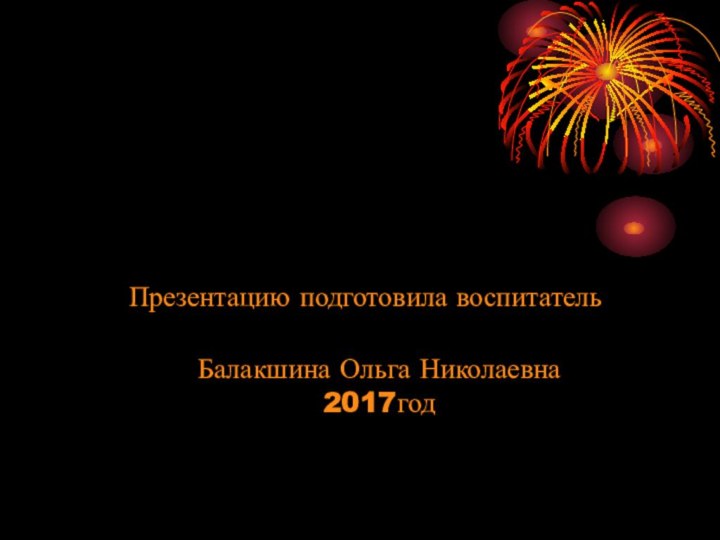 Презентацию подготовила воспитатель

Балакшина Ольга Николаевна
2017год